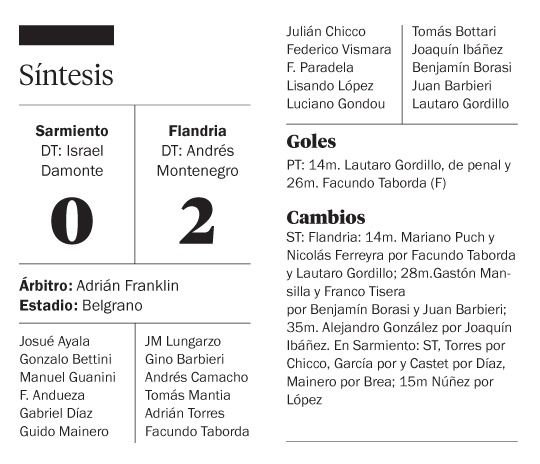 Síntesis

| Sarmiento DT: Israel Damonte | Flandria DT: Andrés Montenegro |
|---|---|
| 0 | 2 |

**Árbitro:** Adrián Franklin
**Estadio:** Belgrano

Josué Ayala
Gonzalo Bettini
Manuel Guanini
F. Andueza
Gabriel Díaz
Guido Mainero

JM Lungarzo
Gino Barbieri
Andrés Camacho
Tomás Mantia
Adrián Torres
Facundo Taborda

Julián Chicco
Federico Vismara
F. Paradela
Lisando López
Luciano Gondou

Tomás Bottari
Joaquín Ibáñez
Benjamín Borasi
Juan Barbieri
Lautaro Gordillo

Goles
PT: 14m. Lautaro Gordillo, de penal y 26m. Facundo Taborda (F)

Cambios
ST: Flandria: 14m. Mariano Puch y Nicolás Ferreyra por Facundo Taborda y Lautaro Gordillo; 28m.Gastón Mansilla y Franco Tisera
por Benjamín Borasi y Juan Barbieri; 35m. Alejandro González por Joaquín Ibáñez. En Sarmiento: ST, Torres por Chicco, García por y Castet por Díaz, Mainero por Brea; 15m Núñez por López